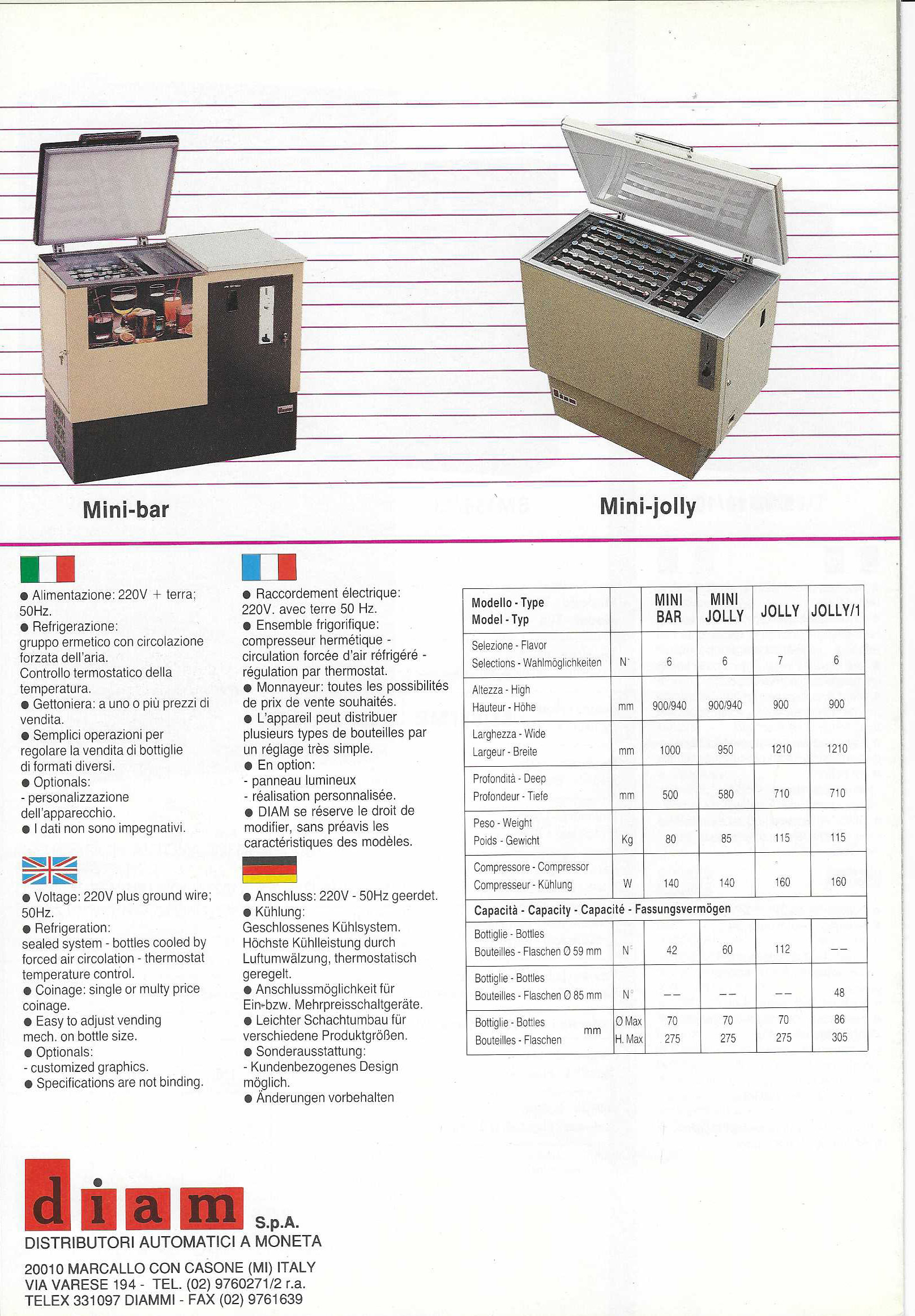 Mini-bar

Mini-jolly

● Alimentazione: 220V + terra; 50Hz.
● Refrigerazione: gruppo ermetico con circolazione forzata dell'aria. Controllo termostatico della temperatura.
● Gettoniera: a uno o più prezzi di vendita.
● Semplici operazioni per regolare la vendita di bottiglie di formati diversi.
● Optionals:
- personalizzazione dell'apparecchio.
● I dati non sono impegnativi.

● Voltage: 220V plus ground wire; 50Hz.
● Refrigeration: sealed system - bottles cooled by forced air circolation - thermostat temperature control.
● Coinage: single or multy price coinage.
● Easy to adjust vending mech. on bottle size.
● Optionals:
- customized graphics.
● Specifications are not binding.

● Raccordement électrique: 220V. avec terre 50 Hz.
● Ensemble frigorifique: compresseur hermétique - circulation forcée d'air réfrigéré - régulation par thermostat.
● Monnayeur: toutes les possibilités de prix de vente souhaités.
● L'appareil peut distribuer plusieurs types de bouteilles par un réglage très simple.
● En option:
- panneau lumineux
- réalisation personnalisée.
● DIAM se réserve le droit de modifier, sans préavis les caractéristiques des modèles.

● Anschluss: 220V - 50Hz geerdet.
● Kühlung: Geschlossenes Kühlsystem. Höchste Kühlleistung durch Luftumwälzung, thermostatisch geregelt.
● Anschlussmöglichkeit für Ein-bzw. Mehrpreisschaltgeräte.
● Leichter Schachtumbau für verschiedene Produktgrößen.
● Sonderausstattung:
- Kundenbezogenes Design möglich.
● Änderungen vorbehalten

| Modello - Type Model - Typ | | MINI BAR | MINI JOLLY | JOLLY | JOLLY/1 |
|---|---|---|---|---|---|
| Selezione - Flavor Selections - Wahlmöglichkeiten | N° | 6 | 6 | 7 | 6 |
| Altezza - High Hauteur - Höhe | mm | 900/940 | 900/940 | 900 | 900 |
| Larghezza - Wide Largeur - Breite | mm | 1000 | 950 | 1210 | 1210 |
| Profondità - Deep Profondeur - Tiefe | mm | 500 | 580 | 710 | 710 |
| Peso - Weight Poids - Gewicht | Kg | 80 | 85 | 115 | 115 |
| Compressore - Compressor Compresseur - Kühlung | W | 140 | 140 | 160 | 160 |
| Capacità - Capacity - Capacité - Fassungsvermögen | | | | | |
| Bottiglie - Bottles Bouteilles - Flaschen Ø 59 mm | N° | 42 | 60 | 112 | -- |
| Bottiglie - Bottles Bouteilles - Flaschen Ø 85 mm | N° | -- | -- | -- | 48 |
| Bottiglie - Bottles Bouteilles - Flaschen mm | Ø Max H. Max | 70 275 | 70 275 | 70 275 | 86 305 |

diam S.p.A.
DISTRIBUTORI AUTOMATICI A MONETA

20010 MARCALLO CON CASONE (MI) ITALY
VIA VARESE 194 - TEL. (02) 9760271/2 r.a.
TELEX 331097 DIAMMI - FAX (02) 9761639